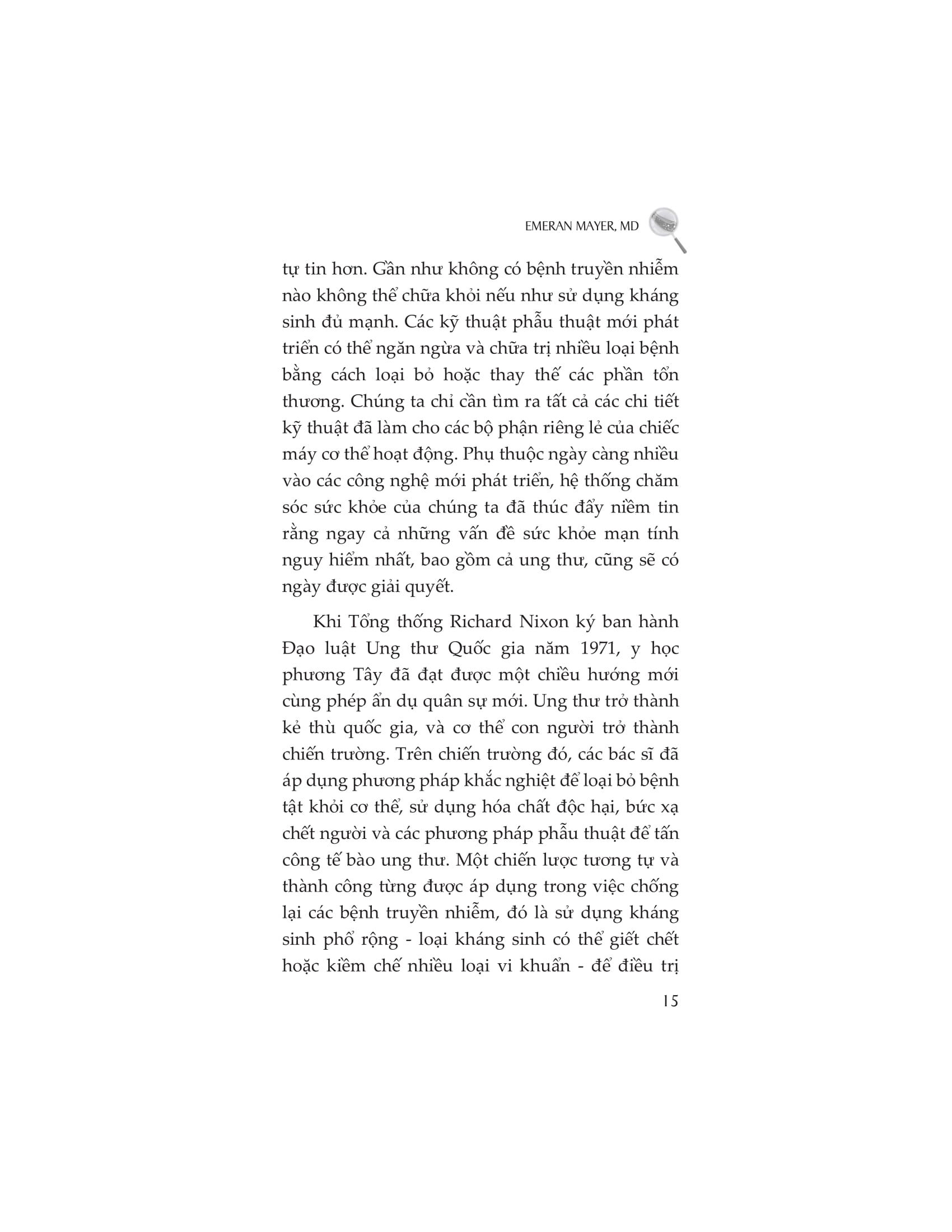 EMERAN MAYER, MD

tự tin hơn. Gần như không có bệnh truyền nhiễm nào không thể chữa khỏi nếu như sử dụng kháng sinh đủ mạnh. Các kỹ thuật phẫu thuật mới phát triển có thể ngăn ngừa và chữa trị nhiều loại bệnh bằng cách loại bỏ hoặc thay thế các phần tổn thương. Chúng ta chỉ cần tìm ra tất cả các chi tiết kỹ thuật đã làm cho các bộ phận riêng lẻ của chiếc máy cơ thể hoạt động. Phụ thuộc ngày càng nhiều vào các công nghệ mới phát triển, hệ thống chăm sóc sức khỏe của chúng ta đã thúc đẩy niềm tin rằng ngay cả những vấn đề sức khỏe mạn tính nguy hiểm nhất, bao gồm cả ung thư, cũng sẽ có ngày được giải quyết.

Khi Tổng thống Richard Nixon ký ban hành Đạo luật Ung thư Quốc gia năm 1971, y học phương Tây đã đạt được một chiều hướng mới cùng phép ẩn dụ quân sự mới. Ung thư trở thành kẻ thù quốc gia, và cơ thể con người trở thành chiến trường. Trên chiến trường đó, các bác sĩ đã áp dụng phương pháp khắc nghiệt để loại bỏ bệnh tật khỏi cơ thể, sử dụng hóa chất độc hại, bức xạ chết người và các phương pháp phẫu thuật để tấn công tế bào ung thư. Một chiến lược tương tự và thành công từng được áp dụng trong việc chống lại các bệnh truyền nhiễm, đó là sử dụng kháng sinh phổ rộng - loại kháng sinh có thể giết chết hoặc kiềm chế nhiều loại vi khuẩn - để điều trị

15